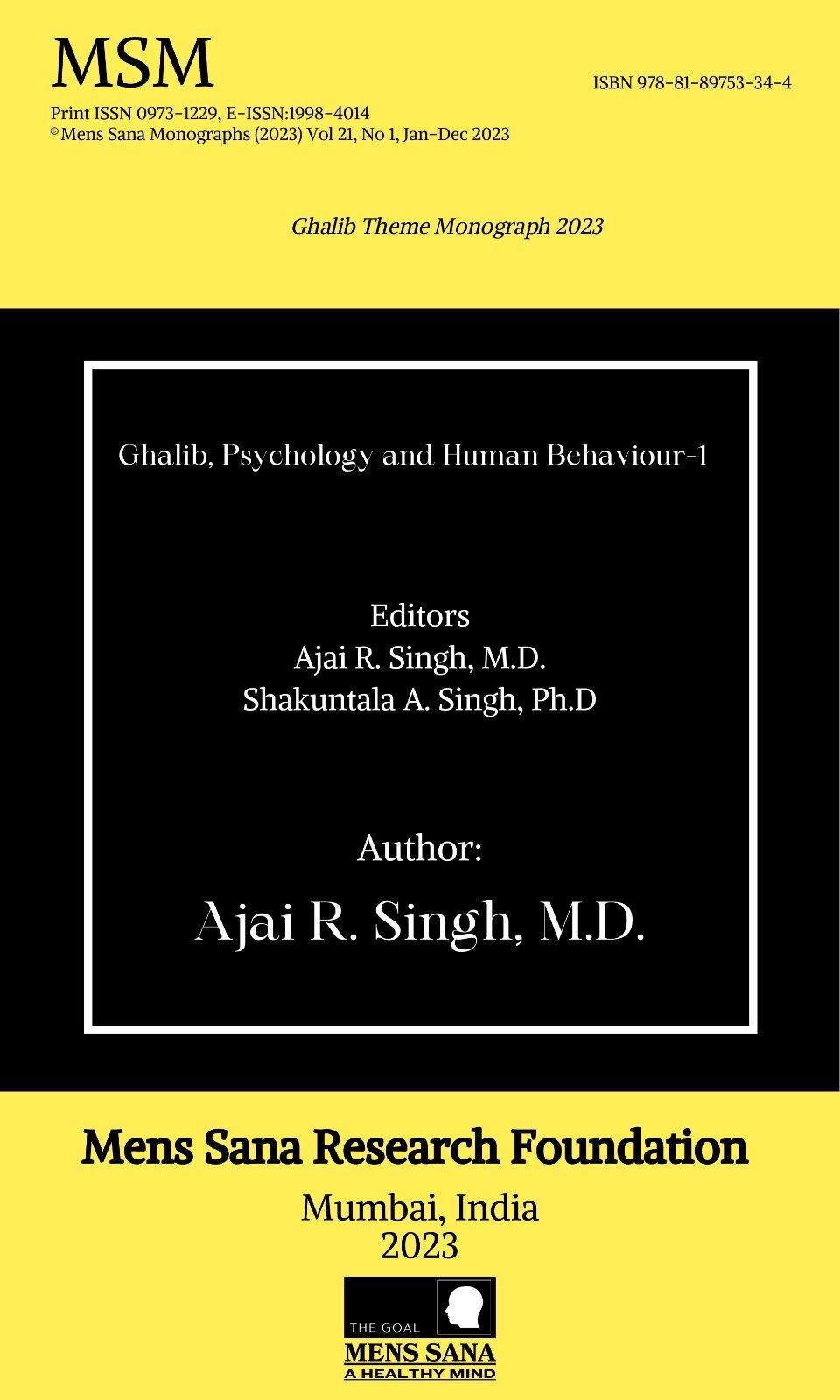 MSM

ISBN 978-81-89753-34-4

Print ISSN 0973-1229, E-ISSN:1998-4014
©Mens Sana Monographs (2023) Vol 21, No 1, Jan-Dec 2023

Ghalib Theme Monograph 2023

Ghalib, Psychology and Human Behaviour-1

Editors
Ajai R. Singh, M.D.
Shakuntala A. Singh, Ph.D

Author:
Ajai R. Singh, M.D.

Mens Sana Research Foundation

Mumbai, India
2023

THE GOAL
MENS SANA
A HEALTHY MIND